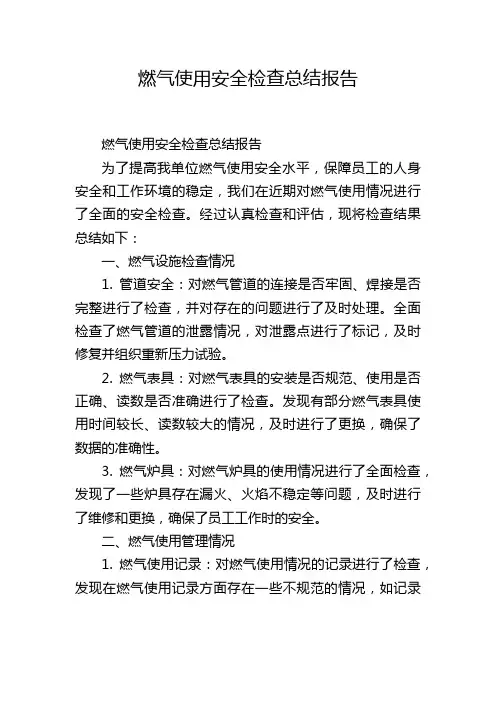 燃气使用安全检查总结报告

燃气使用安全检查总结报告

为了提高我单位燃气使用安全水平，保障员工的人身安全和工作环境的稳定，我们在近期对燃气使用情况进行了全面的安全检查。经过认真检查和评估，现将检查结果总结如下：

一、燃气设施检查情况

1. 管道安全：对燃气管道的连接是否牢固、焊接是否完整进行了检查，并对存在的问题进行了及时处理。全面检查了燃气管道的泄露情况，对泄露点进行了标记，及时修复并组织重新压力试验。

2. 燃气表具：对燃气表具的安装是否规范、使用是否正确、读数是否准确进行了检查。发现有部分燃气表具使用时间较长、读数较大的情况，及时进行了更换，确保了数据的准确性。

3. 燃气炉具：对燃气炉具的使用情况进行了全面检查，发现了一些炉具存在漏火、火焰不稳定等问题，及时进行了维修和更换，确保了员工工作时的安全。

二、燃气使用管理情况

1. 燃气使用记录：对燃气使用情况的记录进行了检查，发现在燃气使用记录方面存在一些不规范的情况，如记录